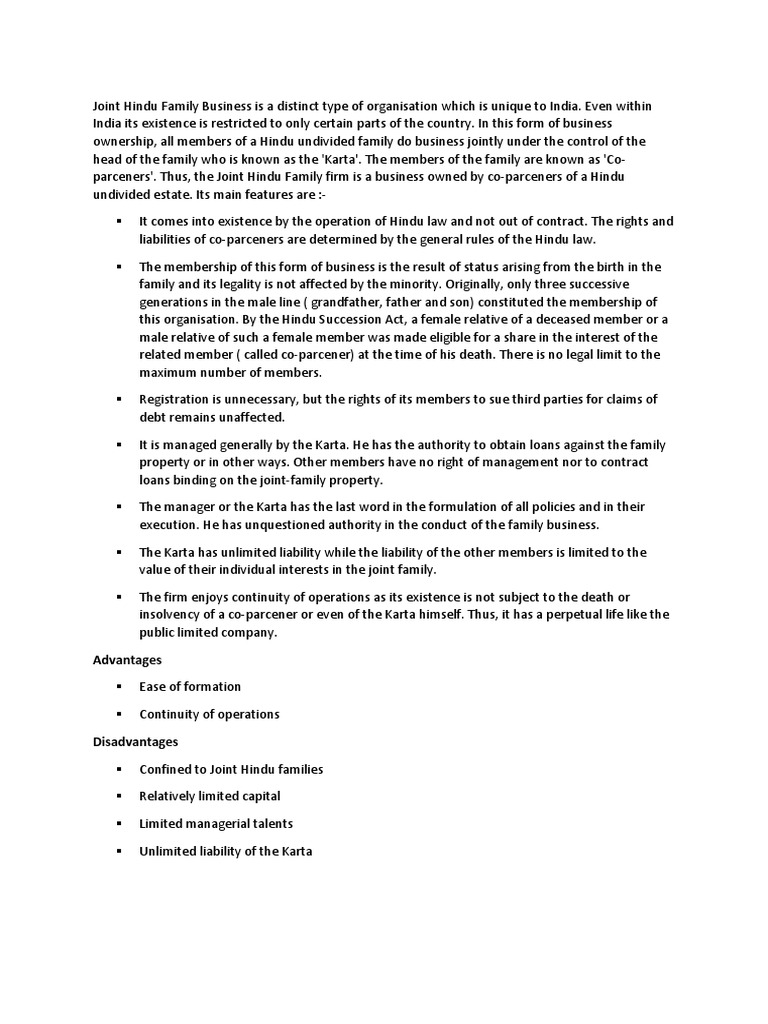 Joint Hindu Family Business is a distinct type of organisation which is unique to India. Even within India its existence is restricted to only certain parts of the country. In this form of business ownership, all members of a Hindu undivided family do business jointly under the control of the head of the family who is known as the 'Karta'. The members of the family are known as 'Co-parceners'. Thus, the Joint Hindu Family firm is a business owned by co-parceners of a Hindu undivided estate. Its main features are :-

▪ It comes into existence by the operation of Hindu law and not out of contract. The rights and liabilities of co-parceners are determined by the general rules of the Hindu law.

▪ The membership of this form of business is the result of status arising from the birth in the family and its legality is not affected by the minority. Originally, only three successive generations in the male line ( grandfather, father and son) constituted the membership of this organisation. By the Hindu Succession Act, a female relative of a deceased member or a male relative of such a female member was made eligible for a share in the interest of the related member ( called co-parcener) at the time of his death. There is no legal limit to the maximum number of members.

▪ Registration is unnecessary, but the rights of its members to sue third parties for claims of debt remains unaffected.

▪ It is managed generally by the Karta. He has the authority to obtain loans against the family property or in other ways. Other members have no right of management nor to contract loans binding on the joint-family property.

▪ The manager or the Karta has the last word in the formulation of all policies and in their execution. He has unquestioned authority in the conduct of the family business.

▪ The Karta has unlimited liability while the liability of the other members is limited to the value of their individual interests in the joint family.

▪ The firm enjoys continuity of operations as its existence is not subject to the death or insolvency of a co-parcener or even of the Karta himself. Thus, it has a perpetual life like the public limited company.

Advantages

▪ Ease of formation

▪ Continuity of operations

Disadvantages

▪ Confined to Joint Hindu families

▪ Relatively limited capital

▪ Limited managerial talents

▪ Unlimited liability of the Karta